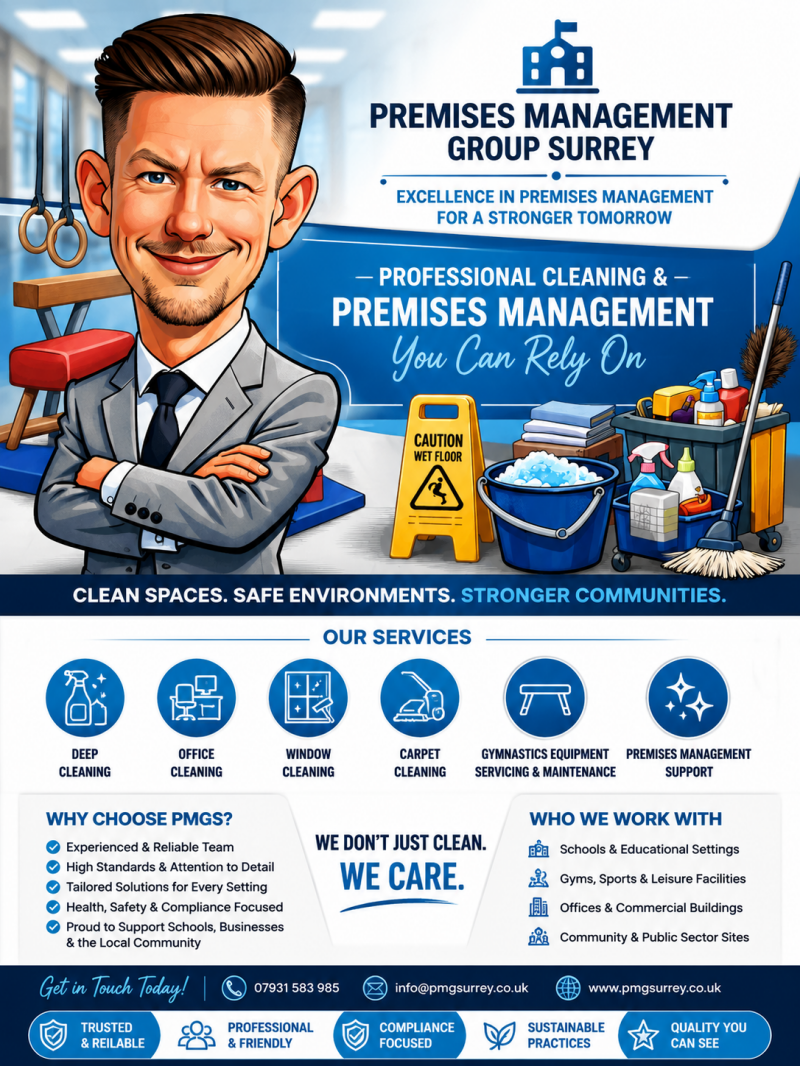 PREMISES MANAGEMENT GROUP SURREY

EXCELLENCE IN PREMISES MANAGEMENT FOR A STRONGER TOMORROW

PROFESSIONAL CLEANING & PREMISES MANAGEMENT

You Can Rely On

CAUTION WET FLOOR

CLEAN SPACES. SAFE ENVIRONMENTS. STRONGER COMMUNITIES.

OUR SERVICES

DEEP CLEANING

OFFICE CLEANING

WINDOW CLEANING

CARPET CLEANING

GYMNASTICS EQUIPMENT SERVICING & MAINTENANCE

PREMISES MANAGEMENT SUPPORT

WHY CHOOSE PMGS?

Experienced & Reliable Team

High Standards & Attention to Detail

Tailored Solutions for Every Setting

Health, Safety & Compliance Focused

Proud to Support Schools, Businesses & the Local Community

WE DON'T JUST CLEAN. WE CARE.

WHO WE WORK WITH

Schools & Educational Settings

Gyms, Sports & Leisure Facilities

Offices & Commercial Buildings

Community & Public Sector Sites

Get in Touch Today!

07931 583 985

info@pmgsurrey.co.uk

www.pmgsurrey.co.uk

TRUSTED & REILABLE

PROFESSIONAL & FRIENDLY

COMPLIANCE FOCUSED

SUSTAINABLE PRACTICES

QUALITY YOU CAN SEE